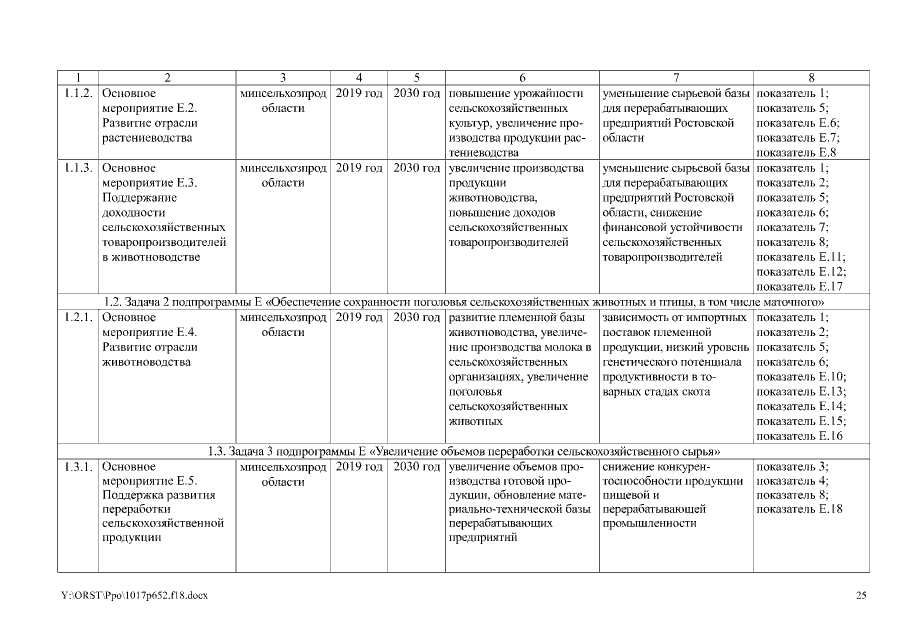 | 1 | 2 | 3 | 4 | 5 | 6 | 7 | 8 |
|---|---|---|---|---|---|---|---|
| 1.1.2. | Основное мероприятие Е.2. Развитие отрасли растениеводства | минсельхозпрод области | 2019 год | 2030 год | повышение урожайности сельскохозяйственных культур, увеличение производства продукции растениеводства | уменьшение сырьевой базы для перерабатывающих предприятий Ростовской области | показатель 1; показатель 5; показатель Е.6; показатель Е.7; показатель Е.8 |
| 1.1.3. | Основное мероприятие Е.3. Поддержание доходности сельскохозяйственных товаропроизводителей в животноводстве | минсельхозпрод области | 2019 год | 2030 год | увеличение производства продукции животноводства, повышение доходов сельскохозяйственных товаропроизводителей | уменьшение сырьевой базы для перерабатывающих предприятий Ростовской области, снижение финансовой устойчивости сельскохозяйственных товаропроизводителей | показатель 1; показатель 2; показатель 5; показатель 6; показатель 7; показатель 8; показатель Е.11; показатель Е.12; показатель Е.17 |
| 1.2. Задача 2 подпрограммы Е «Обеспечение сохранности поголовья сельскохозяйственных животных и птицы, в том числе маточного» | | | | | | | |
| 1.2.1. | Основное мероприятие Е.4. Развитие отрасли животноводства | минсельхозпрод области | 2019 год | 2030 год | развитие племенной базы животноводства, увеличение производства молока в сельскохозяйственных организациях, увеличение поголовья сельскохозяйственных животных | зависимость от импортных поставок племенной продукции, низкий уровень генетического потенциала продуктивности в товарных стадах скота | показатель 1; показатель 2; показатель 5; показатель 6; показатель Е.10; показатель Е.13; показатель Е.14; показатель Е.15; показатель Е.16 |
| 1.3. Задача 3 подпрограммы Е «Увеличение объемов переработки сельскохозяйственного сырья» | | | | | | | |
| 1.3.1. | Основное мероприятие Е.5. Поддержка развития переработки сельскохозяйственной продукции | минсельхозпрод области | 2019 год | 2030 год | увеличение объемов производства готовой продукции, обновление материально-технической базы перерабатывающих предприятий | снижение конкурентоспособности продукции пищевой и перерабатывающей промышленности | показатель 3; показатель 4; показатель 8; показатель Е.18 |

Y:\ORST\Ppo\1017p652.f18.docx 25